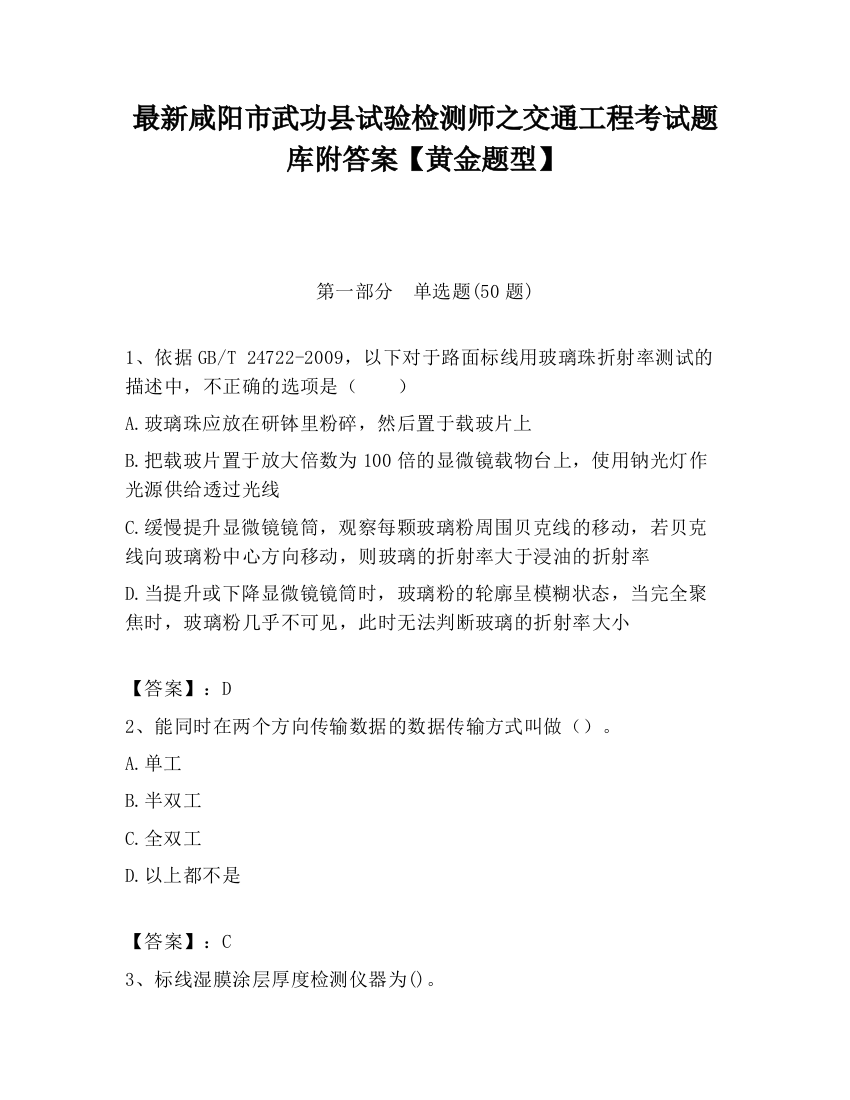 最新咸阳市武功县试验检测师之交通工程考试题库附答案【黄金题型】

第一部分　单选题(50 题)

1、依据 GB/T 24722-2009，以下对于路面标线用玻璃珠折射率测试的描述中，不正确的选项是（　　）

A.玻璃珠应放在研钵里粉碎，然后置于载玻片上

B.把载玻片置于放大倍数为 100 倍的显微镜载物台上，使用钠光灯作光源供给透过光线

C.缓慢提升显微镜镜筒，观察每颗玻璃粉周围贝克线的移动，若贝克线向玻璃粉中心方向移动，则玻璃的折射率大于浸油的折射率

D.当提升或下降显微镜镜筒时，玻璃粉的轮廓呈模糊状态，当完全聚焦时，玻璃粉几乎不可见，此时无法判断玻璃的折射率大小

【答案】：D

2、能同时在两个方向传输数据的数据传输方式叫做（）。

A.单工

B.半双工

C.全双工

D.以上都不是

【答案】：C

3、标线湿膜涂层厚度检测仪器为()。